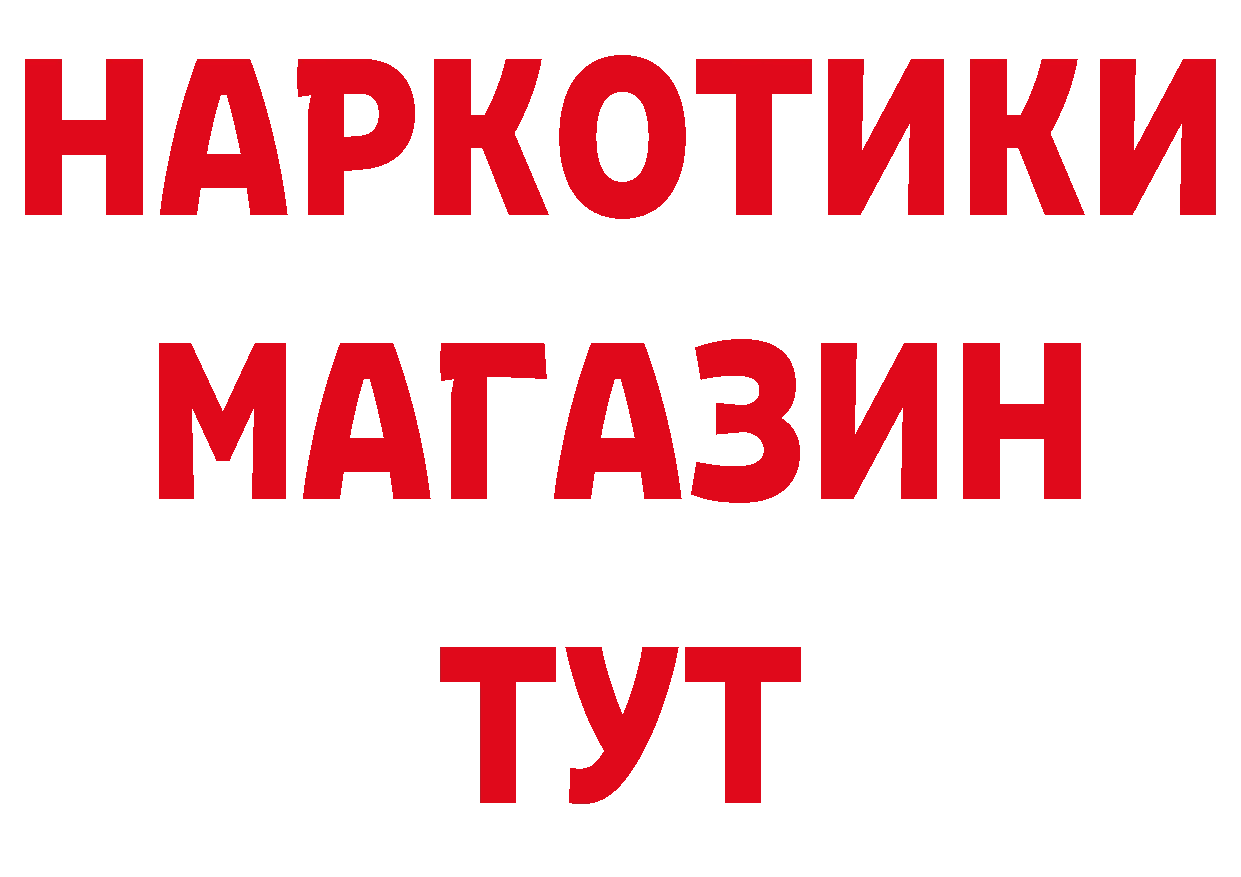 НАРКОТИКИ
МАГАЗИН
ТУТ